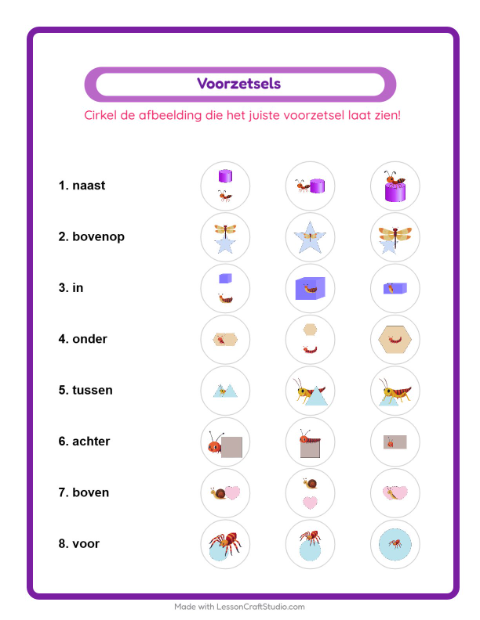 Voorzetsels

Cirkel de afbeelding die het juiste voorzetsel laat zien!

1. naast

2. bovenop

3. in

4. onder

5. tussen

6. achter

7. boven

8. voor

Made with LessonCraftStudio.com